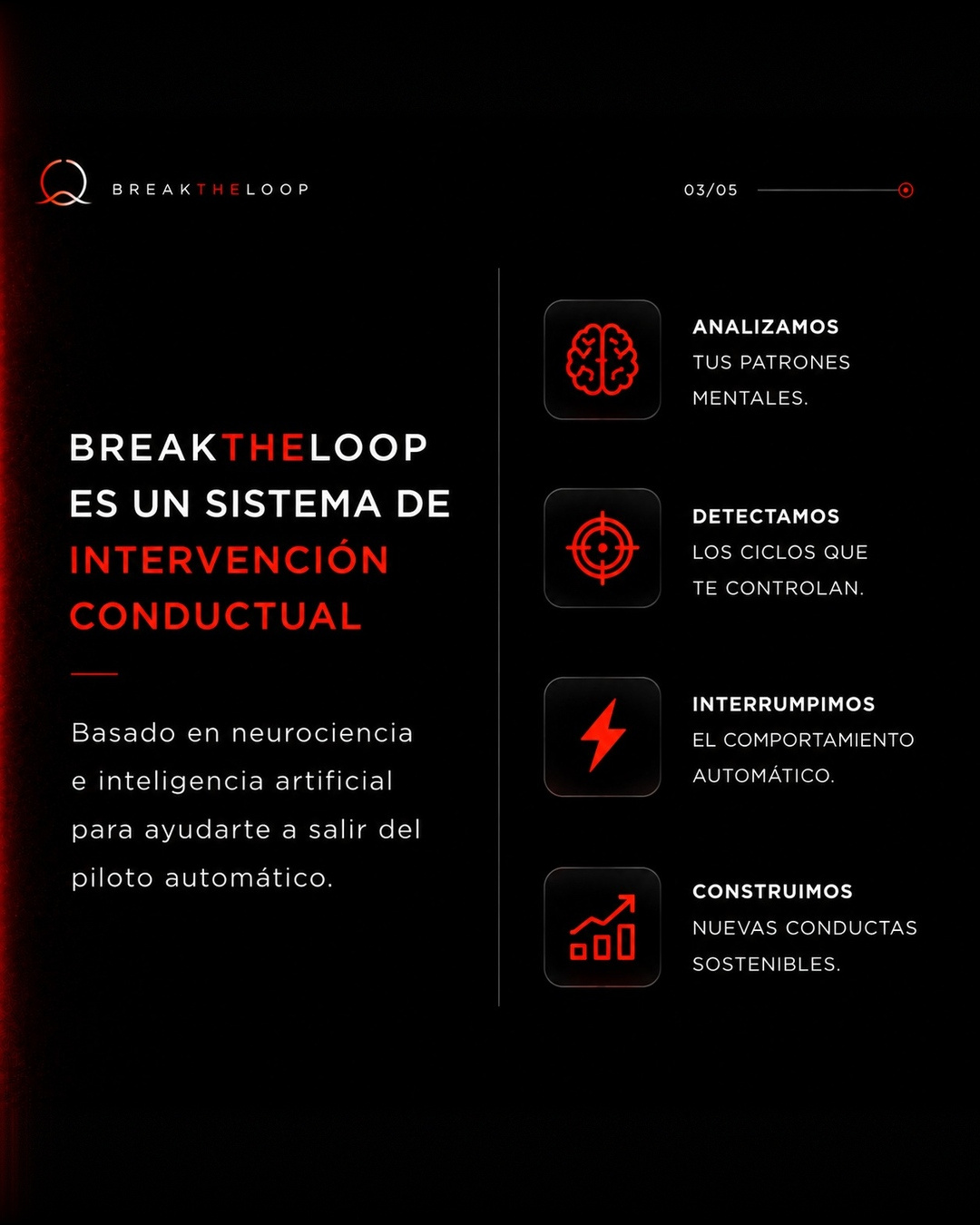 BREAKTHELOOP

03/05

BREAKTHELOOP ES UN SISTEMA DE INTERVENCIÓN CONDUCTUAL

Basado en neurociencia e inteligencia artificial para ayudarte a salir del piloto automático.

ANALIZAMOS
TUS PATRONES MENTALES.

DETECTAMOS
LOS CICLOS QUE TE CONTROLAN.

INTERRUMPIMOS
EL COMPORTAMIENTO AUTOMÁTICO.

CONSTRUIMOS
NUEVAS CONDUCTAS SOSTENIBLES.